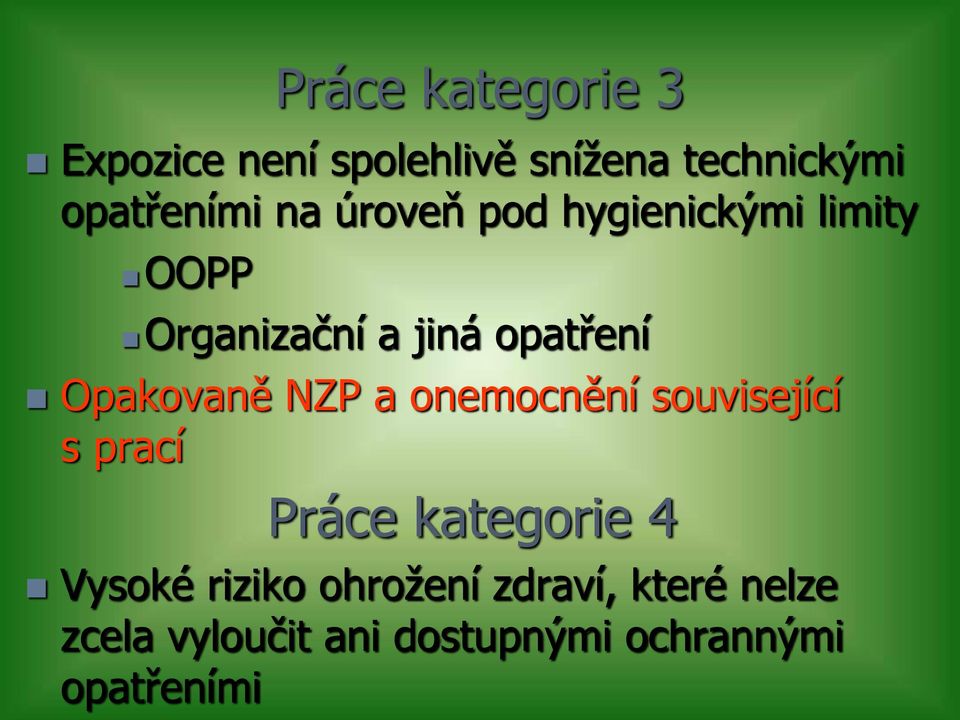 Práce kategorie 3

Expozice není spolehlivě snížena technickými opatřeními na úroveň pod hygienickými limity

OOPP

Organizační a jiná opatření

Opakovaně NZP a onemocnění související s prací

Práce kategorie 4

Vysoké riziko ohrožení zdraví, které nelze zcela vyloučit ani dostupnými ochrannými opatřeními